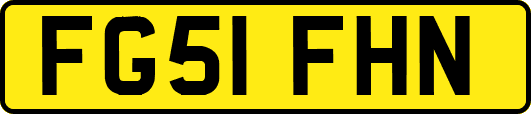 FG51 FHN